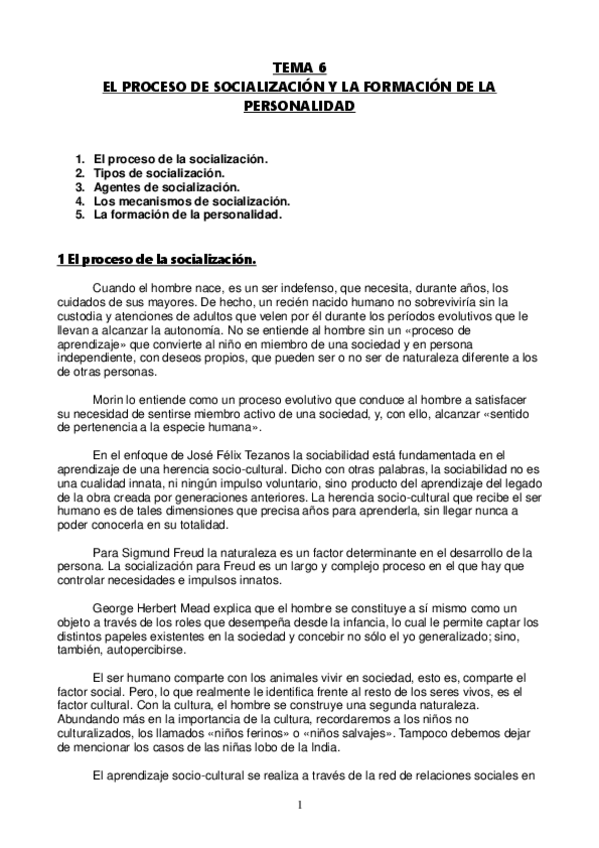 TEMA 6
EL PROCESO DE SOCIALIZACIÓN Y LA FORMACIÓN DE LA PERSONALIDAD

1. El proceso de la socialización.
2. Tipos de socialización.
3. Agentes de socialización.
4. Los mecanismos de socialización.
5. La formación de la personalidad.

1 El proceso de la socialización.

Cuando el hombre nace, es un ser indefenso, que necesita, durante años, los cuidados de sus mayores. De hecho, un recién nacido humano no sobreviviría sin la custodia y atenciones de adultos que velen por él durante los períodos evolutivos que le llevan a alcanzar la autonomía. No se entiende al hombre sin un «proceso de aprendizaje» que convierte al niño en miembro de una sociedad y en persona independiente, con deseos propios, que pueden ser o no ser de naturaleza diferente a los de otras personas.

Morin lo entiende como un proceso evolutivo que conduce al hombre a satisfacer su necesidad de sentirse miembro activo de una sociedad, y, con ello, alcanzar «sentido de pertenencia a la especie humana».

En el enfoque de José Félix Tezanos la sociabilidad está fundamentada en el aprendizaje de una herencia socio-cultural. Dicho con otras palabras, la sociabilidad no es una cualidad innata, ni ningún impulso voluntario, sino producto del aprendizaje del legado de la obra creada por generaciones anteriores. La herencia socio-cultural que recibe el ser humano es de tales dimensiones que precisa años para aprenderla, sin llegar nunca a poder conocerla en su totalidad.

Para Sigmund Freud la naturaleza es un factor determinante en el desarrollo de la persona. La socialización para Freud es un largo y complejo proceso en el que hay que controlar necesidades e impulsos innatos.

George Herbert Mead explica que el hombre se constituye a sí mismo como un objeto a través de los roles que desempeña desde la infancia, lo cual le permite captar los distintos papeles existentes en la sociedad y concebir no sólo el yo generalizado; sino, también, autopercibirse.

El ser humano comparte con los animales vivir en sociedad, esto es, comparte el factor social. Pero, lo que realmente le identifica frente al resto de los seres vivos, es el factor cultural. Con la cultura, el hombre se construye una segunda naturaleza. Abundando más en la importancia de la cultura, recordaremos a los niños no culturalizados, los llamados «niños ferinos» o «niños salvajes». Tampoco debemos dejar de mencionar los casos de las niñas lobo de la India.

El aprendizaje socio-cultural se realiza a través de la red de relaciones sociales en

1